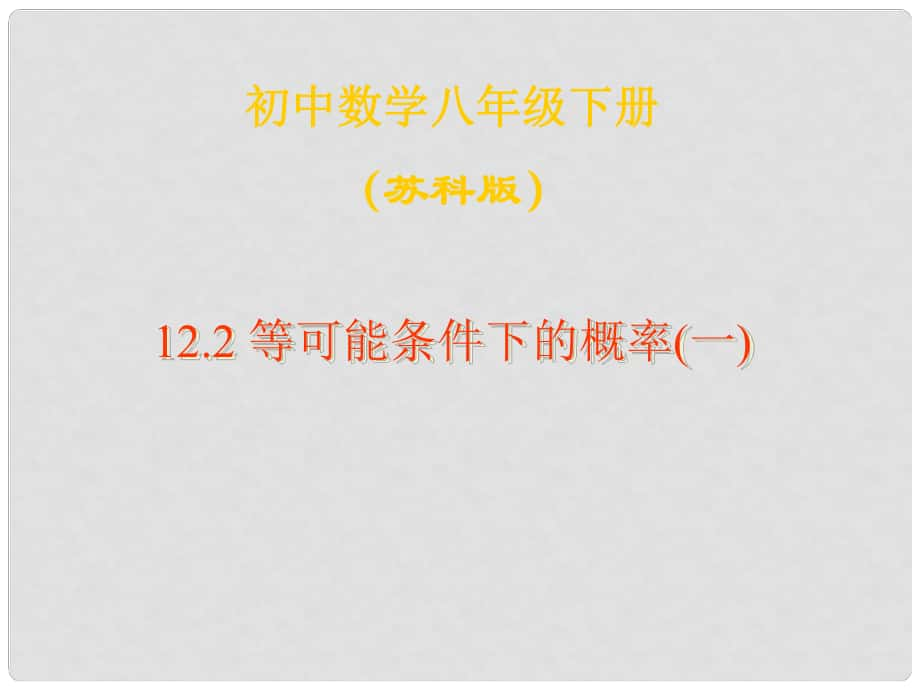 初中数学八年级下册

（苏科版）

12.2 等可能条件下的概率(一)